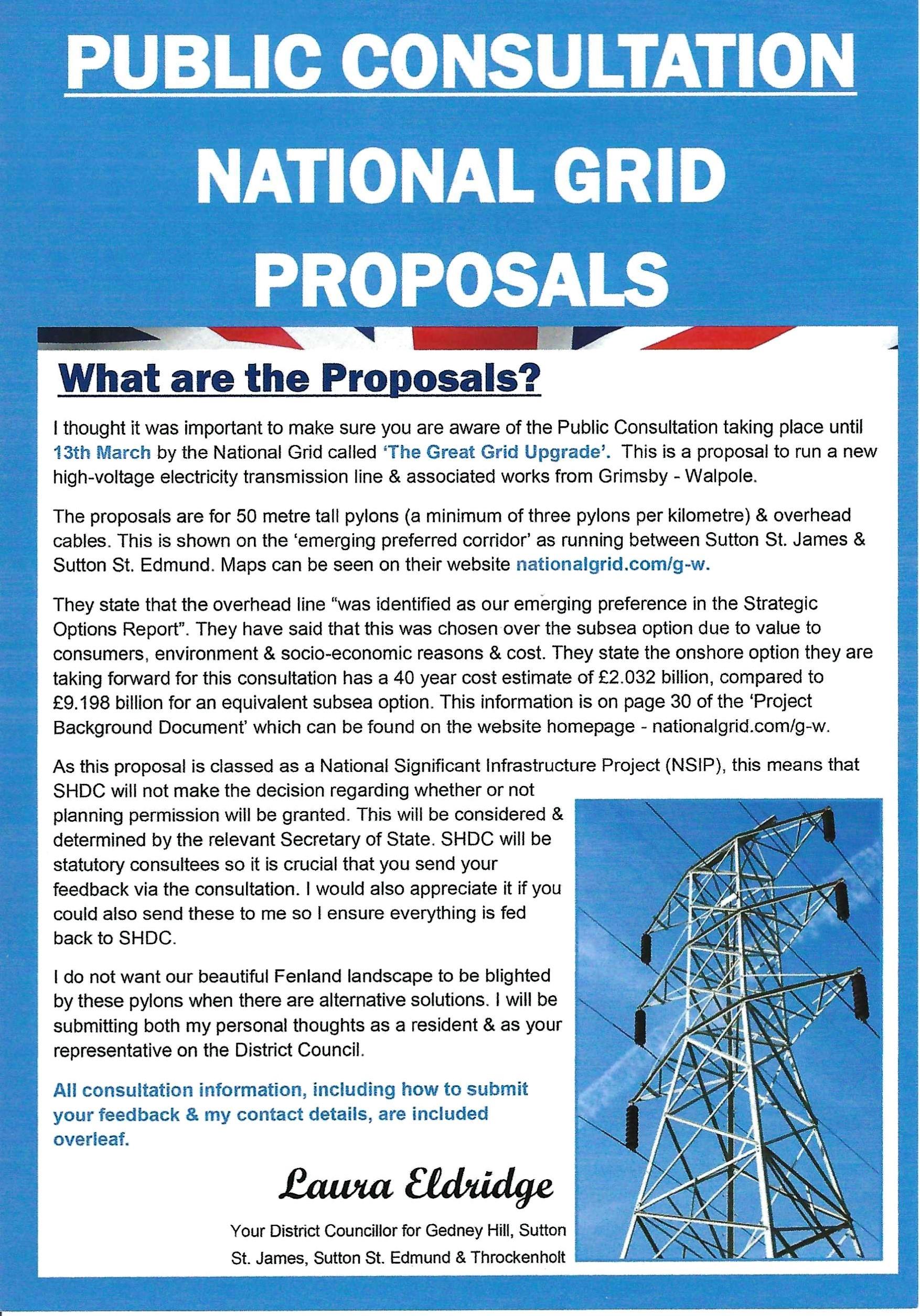 PUBLIC CONSULTATION

NATIONAL GRID PROPOSALS

What are the Proposals?

I thought it was important to make sure you are aware of the Public Consultation taking place until 13th March by the National Grid called 'The Great Grid Upgrade'. This is a proposal to run a new high-voltage electricity transmission line & associated works from Grimsby - Walpole.

The proposals are for 50 metre tall pylons (a minimum of three pylons per kilometre) & overhead cables. This is shown on the 'emerging preferred corridor' as running between Sutton St. James & Sutton St. Edmund. Maps can be seen on their website nationalgrid.com/g-w.

They state that the overhead line "was identified as our emerging preference in the Strategic Options Report". They have said that this was chosen over the subsea option due to value to consumers, environment & socio-economic reasons & cost. They state the onshore option they are taking forward for this consultation has a 40 year cost estimate of £2.032 billion, compared to £9.198 billion for an equivalent subsea option. This information is on page 30 of the 'Project Background Document' which can be found on the website homepage - nationalgrid.com/g-w.

As this proposal is classed as a National Significant Infrastructure Project (NSIP), this means that SHDC will not make the decision regarding whether or not planning permission will be granted. This will be considered & determined by the relevant Secretary of State. SHDC will be statutory consultees so it is crucial that you send your feedback via the consultation. I would also appreciate it if you could also send these to me so I ensure everything is fed back to SHDC.

I do not want our beautiful Fenland landscape to be blighted by these pylons when there are alternative solutions. I will be submitting both my personal thoughts as a resident & as your representative on the District Council.

All consultation information, including how to submit your feedback & my contact details, are included overleaf.

Laura Eldridge

Your District Councillor for Gedney Hill, Sutton St. James, Sutton St. Edmund & Throckenholt